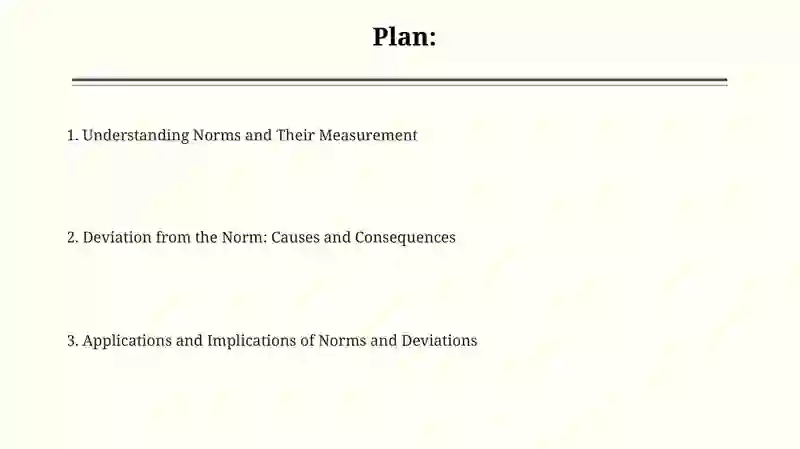 Plan:

1. Understanding Norms and Their Measurement

2. Deviation from the Norm: Causes and Consequences

3. Applications and Implications of Norms and Deviations